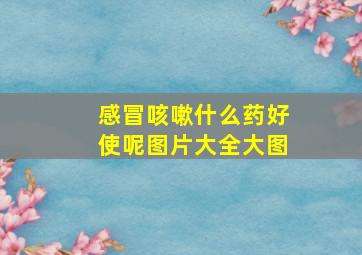 感冒咳嗽什么药好使呢图片大全大图